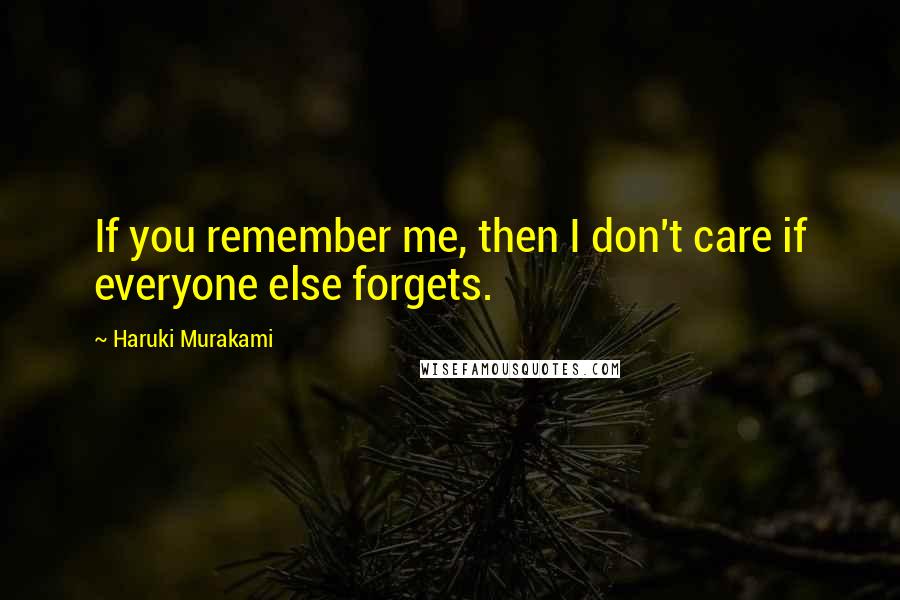 If you remember me, then I don't care if everyone else forgets.

~ Haruki Murakami

WISEFAMOUSQUOTES.COM